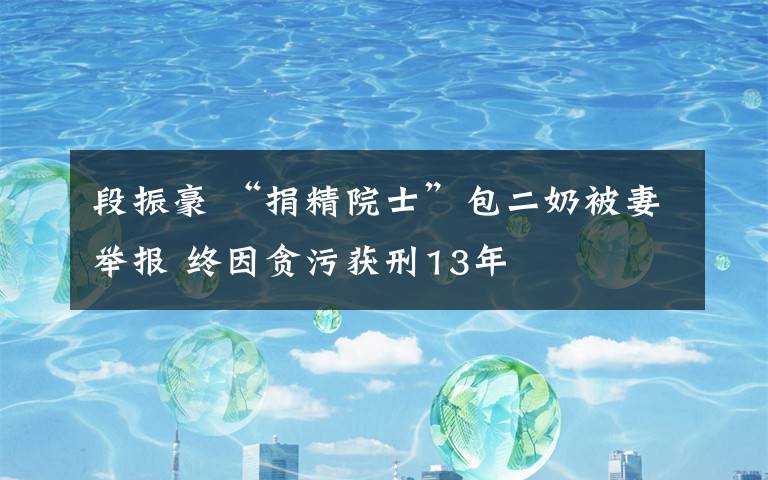 段振豪 “捐精院士”包二奶被妻举报 终因贪污获刑13年